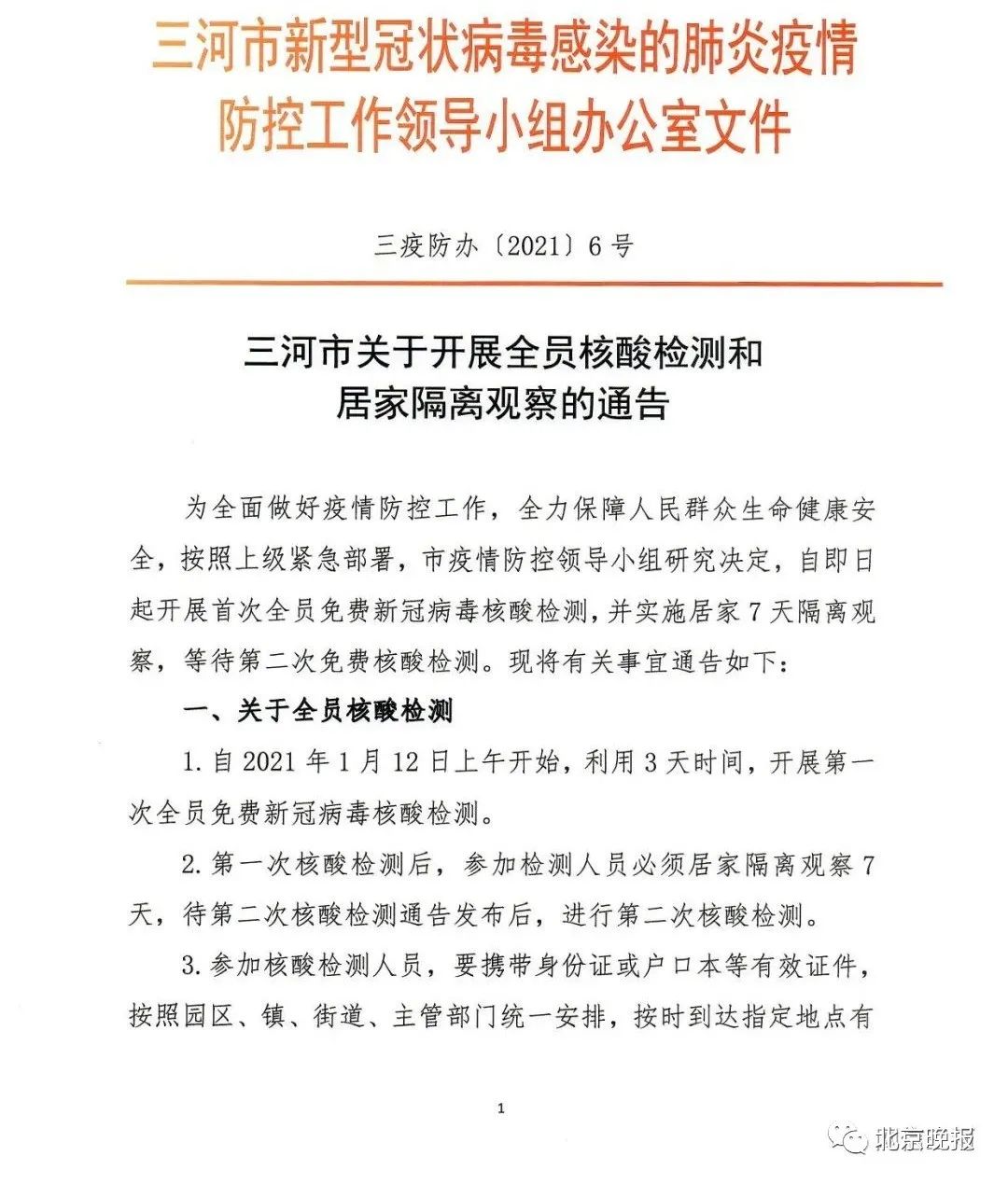 三河市新型冠状病毒感染的肺炎疫情
防控工作领导小组办公室文件

三疫防办〔2021〕6号

三河市关于开展全员核酸检测和
居家隔离观察的通告

为全面做好疫情防控工作，全力保障人民群众生命健康安全，按照上级紧急部署，市疫情防控领导小组研究决定，自即日起开展首次全员免费新冠病毒核酸检测，并实施居家7天隔离观察，等待第二次免费核酸检测。现将有关事宜通告如下：

一、关于全员核酸检测

1.自2021年1月12日上午开始，利用3天时间，开展第一次全员免费新冠病毒核酸检测。

2.第一次核酸检测后，参加检测人员必须居家隔离观察7天，待第二次核酸检测通告发布后，进行第二次核酸检测。

3.参加核酸检测人员，要携带身份证或户口本等有效证件，按照园区、镇、街道、主管部门统一安排，按时到达指定地点有

1

北京晚报